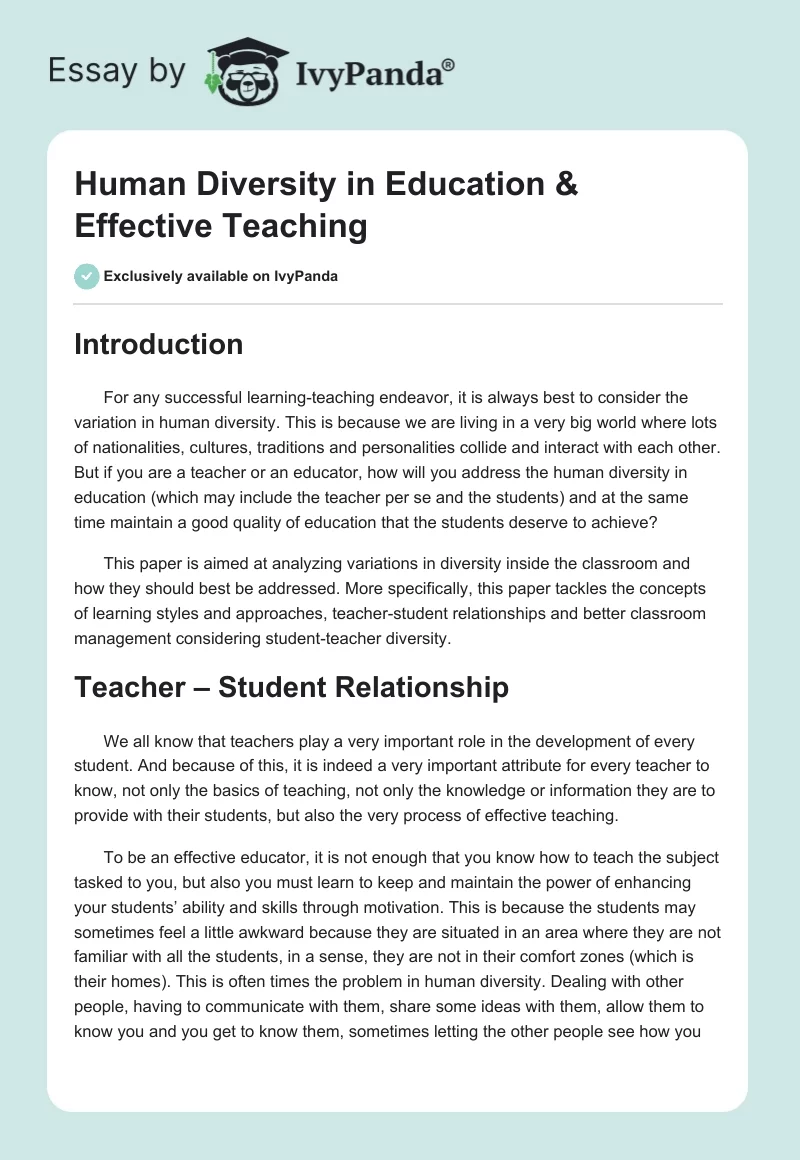 Essay by IvyPanda®

Human Diversity in Education & Effective Teaching

Exclusively available on IvyPanda

Introduction

For any successful learning-teaching endeavor, it is always best to consider the variation in human diversity. This is because we are living in a very big world where lots of nationalities, cultures, traditions and personalities collide and interact with each other. But if you are a teacher or an educator, how will you address the human diversity in education (which may include the teacher per se and the students) and at the same time maintain a good quality of education that the students deserve to achieve?

This paper is aimed at analyzing variations in diversity inside the classroom and how they should best be addressed. More specifically, this paper tackles the concepts of learning styles and approaches, teacher-student relationships and better classroom management considering student-teacher diversity.

Teacher – Student Relationship

We all know that teachers play a very important role in the development of every student. And because of this, it is indeed a very important attribute for every teacher to know, not only the basics of teaching, not only the knowledge or information they are to provide with their students, but also the very process of effective teaching.

To be an effective educator, it is not enough that you know how to teach the subject tasked to you, but also you must learn to keep and maintain the power of enhancing your students' ability and skills through motivation. This is because the students may sometimes feel a little awkward because they are situated in an area where they are not familiar with all the students, in a sense, they are not in their comfort zones (which is their homes). This is often times the problem in human diversity. Dealing with other people, having to communicate with them, share some ideas with them, allow them to know you and you get to know them, sometimes letting the other people see how you